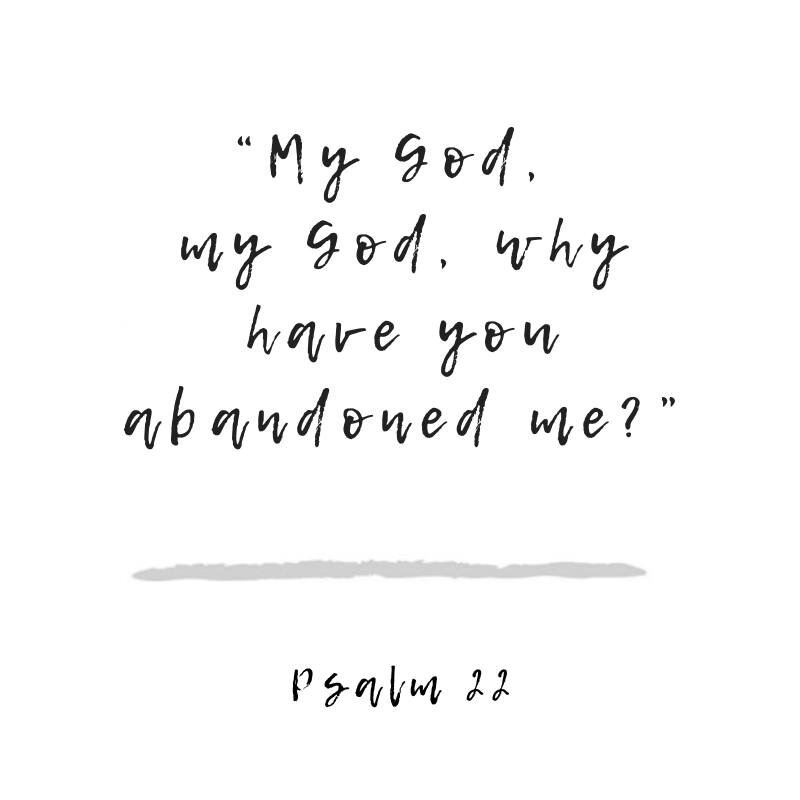 "My God, my God, why have you abandoned me?"

Psalm 22